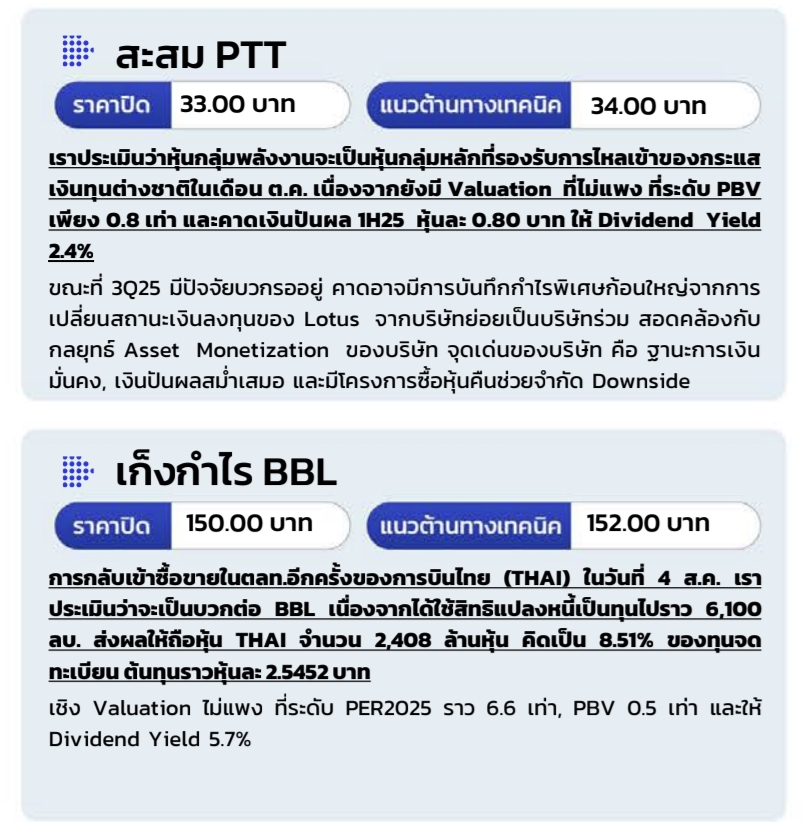 สะสม PTT

ราคาปิด 33.00 บาท

แนวต้านทางเทคนิค 34.00 บาท

เราประเมินว่าหุ้นกลุ่มพลังงานจะเป็นหุ้นกลุ่มหลักที่รองรับการไหลเข้าของกระแสเงินทุนต่างชาติในเดือน ต.ค. เนื่องจากยังมี Valuation ที่ไม่แพง ที่ระดับ PBV เพียง 0.8 เท่า และคาดเงินปันผล 1H25 หุ้นละ 0.80 บาท ให้ Dividend Yield 2.4%

ขณะที่ 3Q25 มีปัจจัยบวกรออยู่ คาดอาจมีการบันทึกกำไรพิเศษก้อนใหญ่จากการเปลี่ยนสถานะเงินลงทุนของ Lotus จากบริษัทย่อยเป็นบริษัทร่วม สอดคล้องกับกลยุทธ์ Asset Monetization ของบริษัท จุดเด่นของบริษัท คือ ฐานะการเงินมั่นคง, เงินปันผลสม่ำเสมอ และมีโครงการซื้อหุ้นคืนช่วยจำกัด Downside

เก็งกำไร BBL

ราคาปิด 150.00 บาท

แนวต้านทางเทคนิค 152.00 บาท

การกลับเข้าซื้อขายในตลท.อีกครั้งของการบินไทย (THAI) ในวันที่ 4 ส.ค. เราประเมินว่าจะเป็นบวกต่อ BBL เนื่องจากได้ใช้สิทธิแปลงหนี้เป็นทุนไปราว 6,100 ลบ. ส่งผลให้ถือหุ้น THAI จำนวน 2,408 ล้านหุ้น คิดเป็น 8.51% ของทุนจดทะเบียน ต้นทุนราวหุ้นละ 2.5452 บาท

เชิง Valuation ไม่แพง ที่ระดับ PER2025 ราว 6.6 เท่า, PBV 0.5 เท่า และให้ Dividend Yield 5.7%